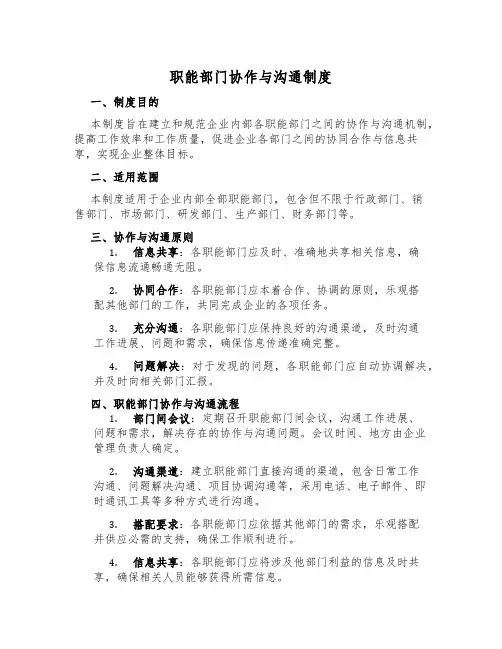 职能部门协作与沟通制度

一、制度目的

本制度旨在建立和规范企业内部各职能部门之间的协作与沟通机制，提高工作效率和工作质量，促进企业各部门之间的协同合作与信息共享，实现企业整体目标。

二、适用范围

本制度适用于企业内部全部职能部门，包含但不限于行政部门、销售部门、市场部门、研发部门、生产部门、财务部门等。

三、协作与沟通原则

1. 信息共享：各职能部门应及时、准确地共享相关信息，确保信息流通畅通无阻。

2. 协同合作：各职能部门应本着合作、协调的原则，乐观搭配其他部门的工作，共同完成企业的各项任务。

3. 充分沟通：各职能部门应保持良好的沟通渠道，及时沟通工作进展、问题和需求，确保信息传递准确完整。

4. 问题解决：对于发现的问题，各职能部门应自动协调解决，并及时向相关部门汇报。

四、职能部门协作与沟通流程

1. 部门间会议：定期召开职能部门间会议，沟通工作进展、问题和需求，解决存在的协作与沟通问题。会议时间、地方由企业管理负责人确定。

2. 沟通渠道：建立职能部门直接沟通的渠道，包含日常工作沟通、问题解决沟通、项目协调沟通等，采用电话、电子邮件、即时通讯工具等多种方式进行沟通。

3. 搭配要求：各职能部门应依据其他部门的需求，乐观搭配并供应必需的支持，确保工作顺利进行。

4. 信息共享：各职能部门应将涉及他部门利益的信息及时共享，确保相关人员能够获得所需信息。